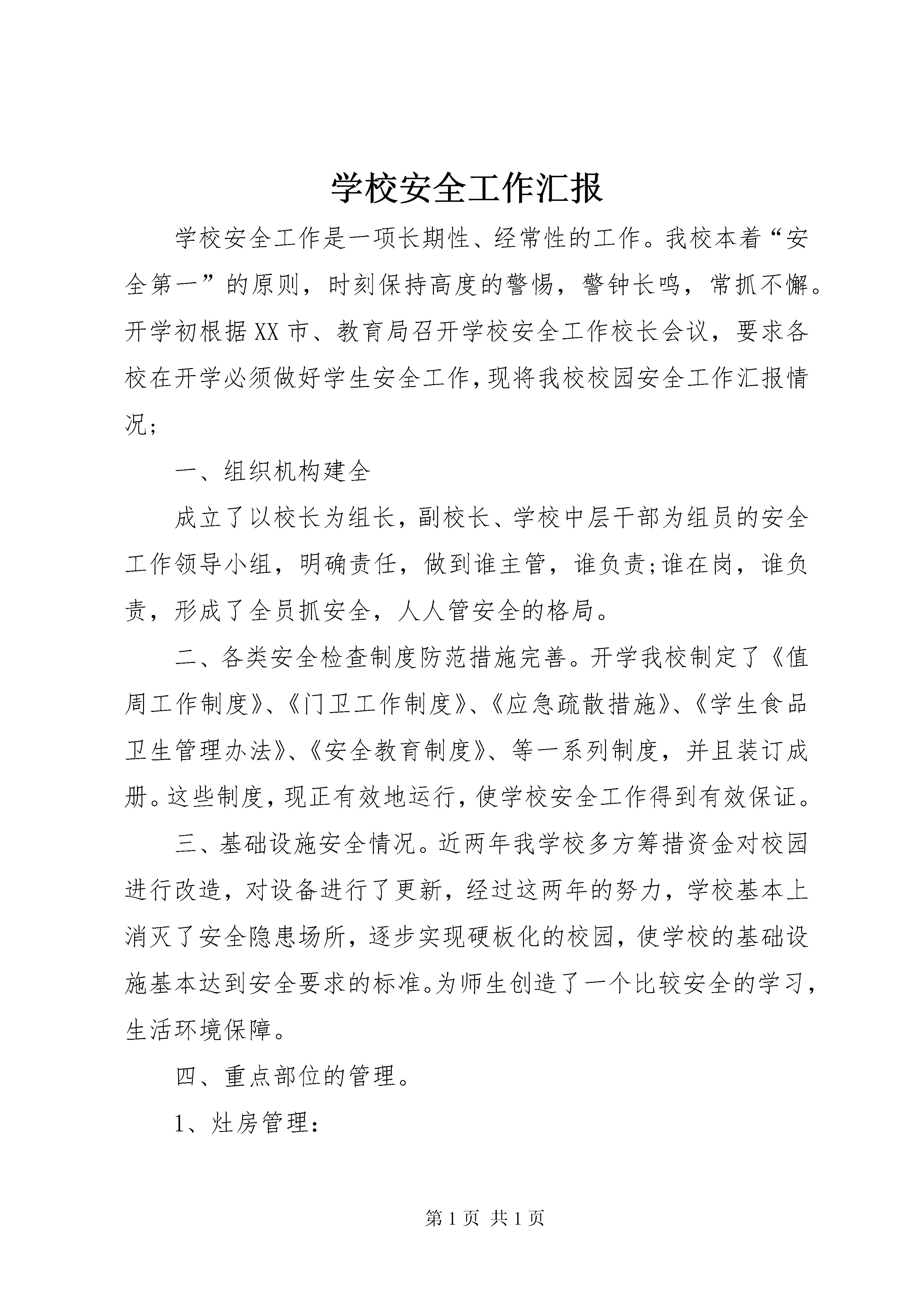 学校安全工作汇报

学校安全工作是一项长期性、经常性的工作。我校本着“安全第一”的原则，时刻保持高度的警惕，警钟长鸣，常抓不懈。开学初根据XX市、教育局召开学校安全工作校长会议，要求各校在开学必须做好学生安全工作，现将我校校园安全工作汇报情况；

一、组织机构建全

成立了以校长为组长，副校长、学校中层干部为组员的安全工作领导小组，明确责任，做到谁主管，谁负责;谁在岗，谁负责，形成了全员抓安全，人人管安全的格局。

二、各类安全检查制度防范措施完善。开学我校制定了《值周工作制度》、《门卫工作制度》、《应急疏散措施》、《学生食品卫生管理办法》、《安全教育制度》、等一系列制度，并且装订成册。这些制度，现正有效地运行，使学校安全工作得到有效保证。

三、基础设施安全情况。近两年我学校多方筹措资金对校园进行改造，对设备进行了更新，经过这两年的努力，学校基本上消灭了安全隐患场所，逐步实现硬板化的校园，使学校的基础设施基本达到安全要求的标准。为师生创造了一个比较安全的学习，生活环境保障。

四、重点部位的管理。

1、灶房管理：

第1页 共1页